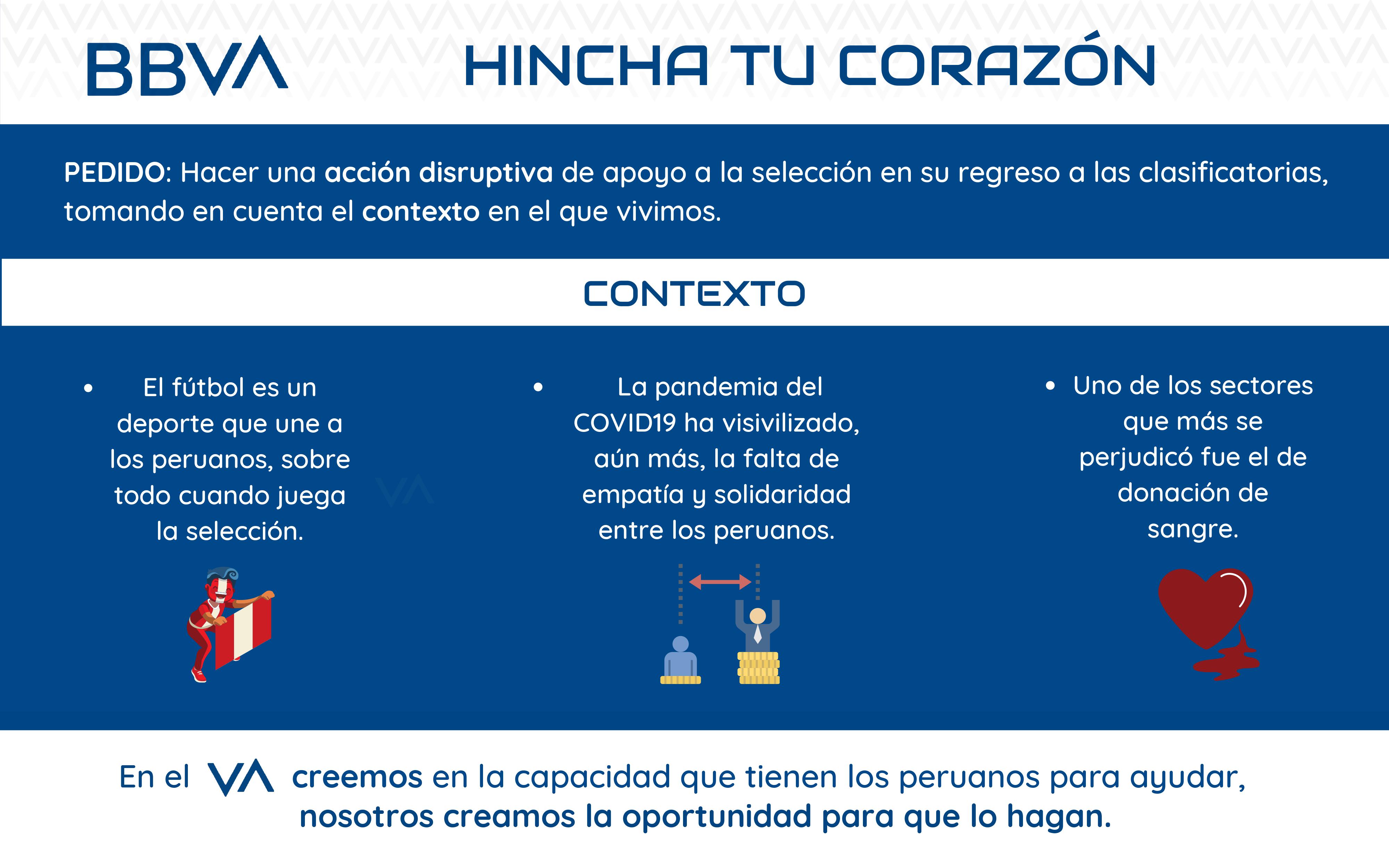 BBVA

HINCHA TU CORAZÓN

PEDIDO: Hacer una acción disruptiva de apoyo a la selección en su regreso a las clasificatorias, tomando en cuenta el contexto en el que vivimos.

CONTEXTO

• El fútbol es un deporte que une a los peruanos, sobre todo cuando juega la selección.

• La pandemia del COVID19 ha visivilizado, aún más, la falta de empatía y solidaridad entre los peruanos.

• Uno de los sectores que más se perjudicó fue el de donación de sangre.

En el VA creemos en la capacidad que tienen los peruanos para ayudar, nosotros creamos la oportunidad para que lo hagan.